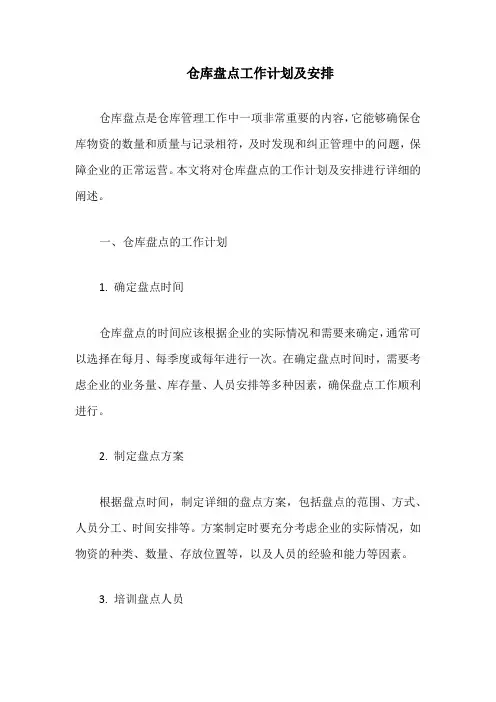 仓库盘点工作计划及安排

仓库盘点是仓库管理工作中一项非常重要的内容，它能够确保仓库物资的数量和质量与记录相符，及时发现和纠正管理中的问题，保障企业的正常运营。本文将对仓库盘点的工作计划及安排进行详细的阐述。

一、仓库盘点的工作计划

1. 确定盘点时间

仓库盘点的时间应该根据企业的实际情况和需要来确定，通常可以选择在每月、每季度或每年进行一次。在确定盘点时间时，需要考虑企业的业务量、库存量、人员安排等多种因素，确保盘点工作顺利进行。

2. 制定盘点方案

根据盘点时间，制定详细的盘点方案，包括盘点的范围、方式、人员分工、时间安排等。方案制定时要充分考虑企业的实际情况，如物资的种类、数量、存放位置等，以及人员的经验和能力等因素。

3. 培训盘点人员